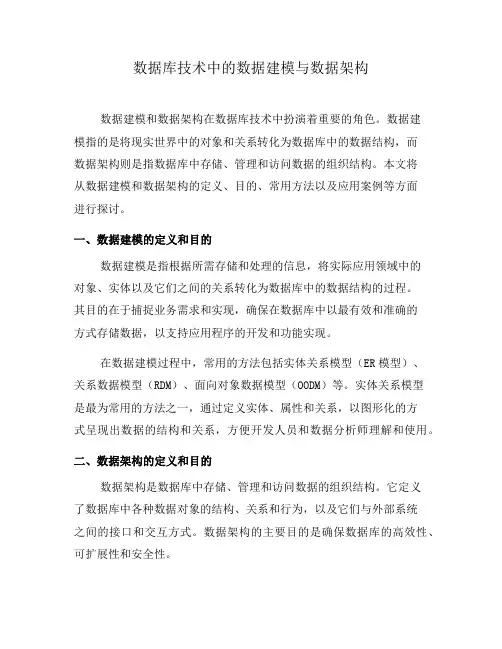 数据库技术中的数据建模与数据架构

数据建模和数据架构在数据库技术中扮演着重要的角色。数据建模指的是将现实世界中的对象和关系转化为数据库中的数据结构，而数据架构则是指数据库中存储、管理和访问数据的组织结构。本文将从数据建模和数据架构的定义、目的、常用方法以及应用案例等方面进行探讨。

一、数据建模的定义和目的

数据建模是指根据所需存储和处理的信息，将实际应用领域中的对象、实体以及它们之间的关系转化为数据库中的数据结构的过程。其目的在于捕捉业务需求和实现，确保在数据库中以最有效和准确的方式存储数据，以支持应用程序的开发和功能实现。

在数据建模过程中，常用的方法包括实体关系模型（ER 模型）、关系数据模型（RDM）、面向对象数据模型（OODM）等。实体关系模型是最为常用的方法之一，通过定义实体、属性和关系，以图形化的方式呈现出数据的结构和关系，方便开发人员和数据分析师理解和使用。

二、数据架构的定义和目的

数据架构是数据库中存储、管理和访问数据的组织结构。它定义了数据库中各种数据对象的结构、关系和行为，以及它们与外部系统之间的接口和交互方式。数据架构的主要目的是确保数据库的高效性、可扩展性和安全性。